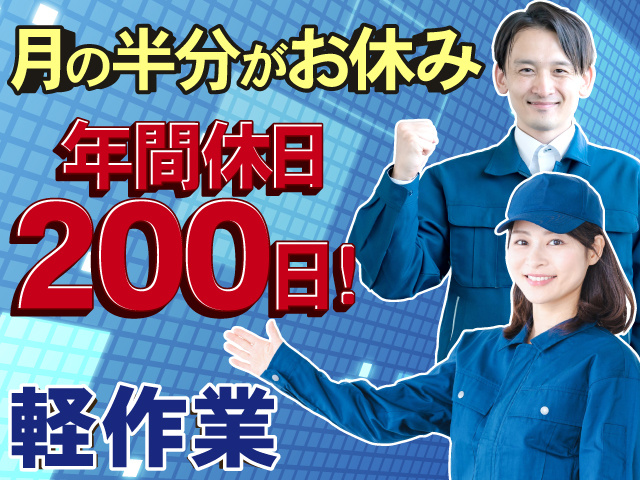 月の半分がお休み

年間休日
200日!

軽作業